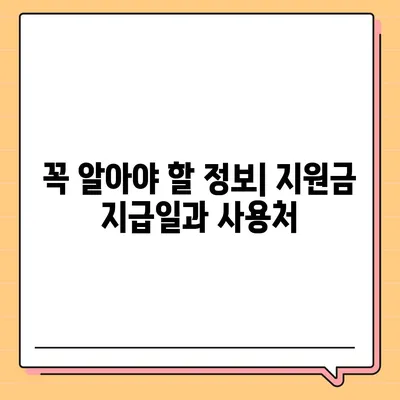 꼭 알아야 할 정보| 지원금 지급일과 사용처